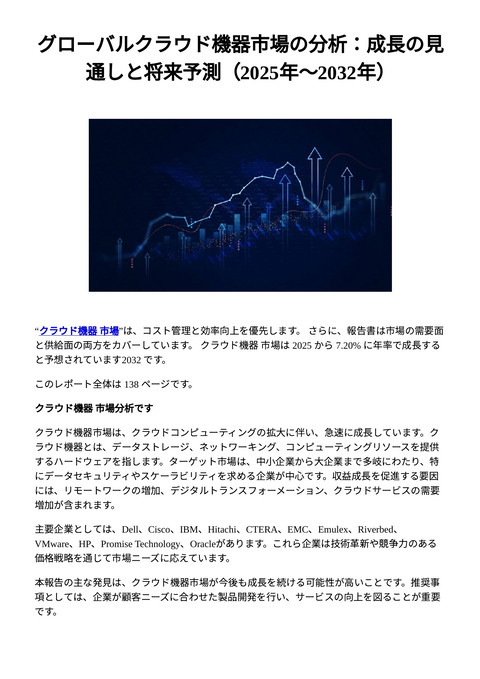 グローバルクラウド機器市場の分析：成長の見通しと将来予測（2025年～2032年）

“クラウド機器 市場”は、コスト管理と効率向上を優先します。 さらに、報告書は市場の需要面と供給面の両方をカバーしています。 クラウド機器 市場は 2025 から 7.20% に年率で成長すると予想されています2032 です。

このレポート全体は 138 ページです。

クラウド機器 市場分析です

クラウド機器市場は、クラウドコンピューティングの拡大に伴い、急速に成長しています。クラウド機器とは、データストレージ、ネットワーキング、コンピューティングリソースを提供するハードウェアを指します。ターゲット市場は、中小企業から大企業まで多岐にわたり、特にデータセキュリティやスケーラビリティを求める企業が中心です。収益成長を促進する要因には、リモートワークの増加、デジタルトランスフォーメーション、クラウドサービスの需要増加が含まれます。

主要企業としては、Dell、Cisco、IBM、Hitachi、CTERA、EMC、Emulex、Riverbed、VMware、HP、Promise Technology、Oracleがあります。これら企業は技術革新や競争力のある価格戦略を通じて市場ニーズに応えています。

本報告の主な発見は、クラウド機器市場が今後も成長を続ける可能性が高いことです。推奨事項としては、企業が顧客ニーズに合わせた製品開発を行い、サービスの向上を図ることが重要です。